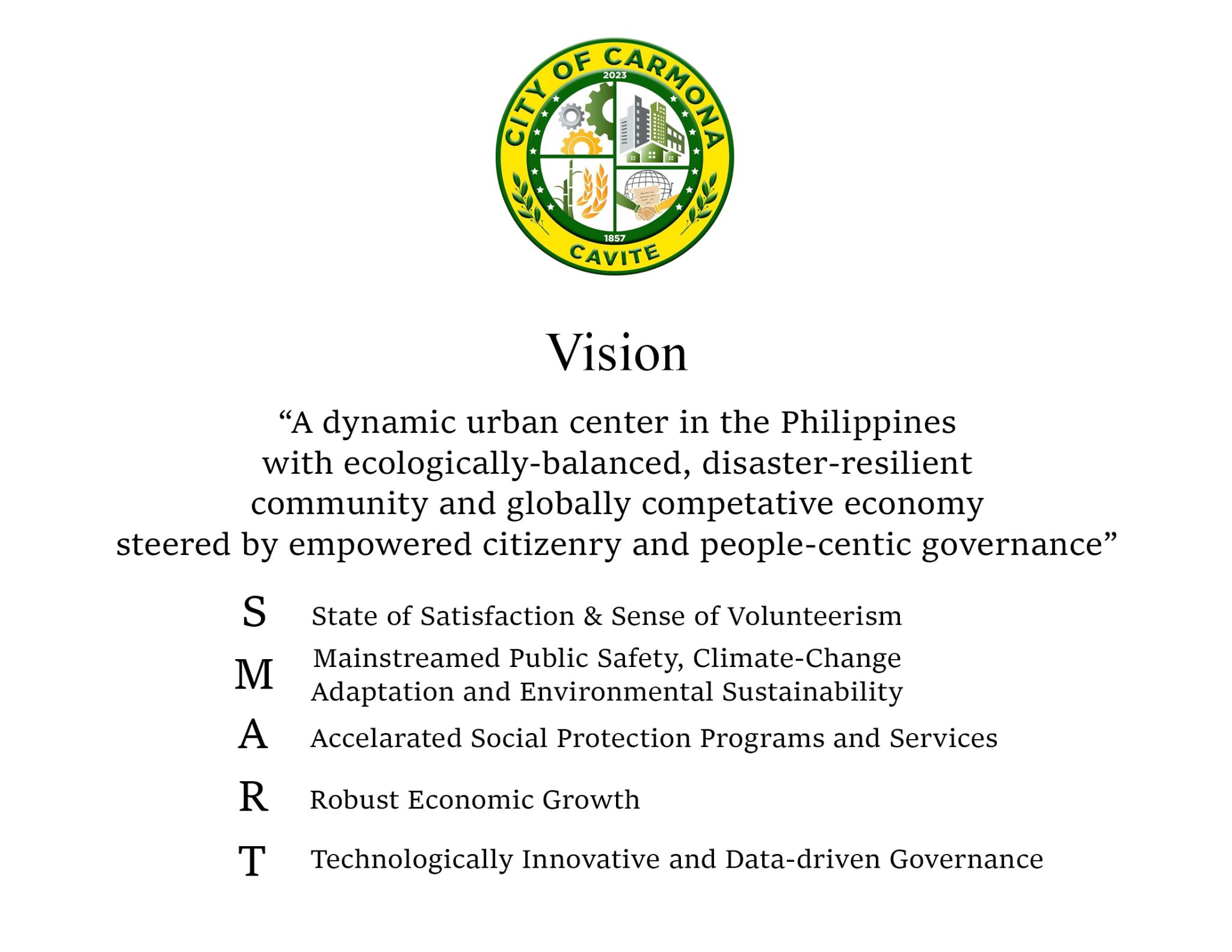 CITY OF CARMONA
2023
1857
CAVITE

Vision

“A dynamic urban center in the Philippines with ecologically-balanced, disaster-resilient community and globally competative economy steered by empowered citizenry and people-centic governance”

S State of Satisfaction & Sense of Volunteerism

M Mainstreamed Public Safety, Climate-Change Adaptation and Environmental Sustainability

A Accelarated Social Protection Programs and Services

R Robust Economic Growth

T Technologically Innovative and Data-driven Governance